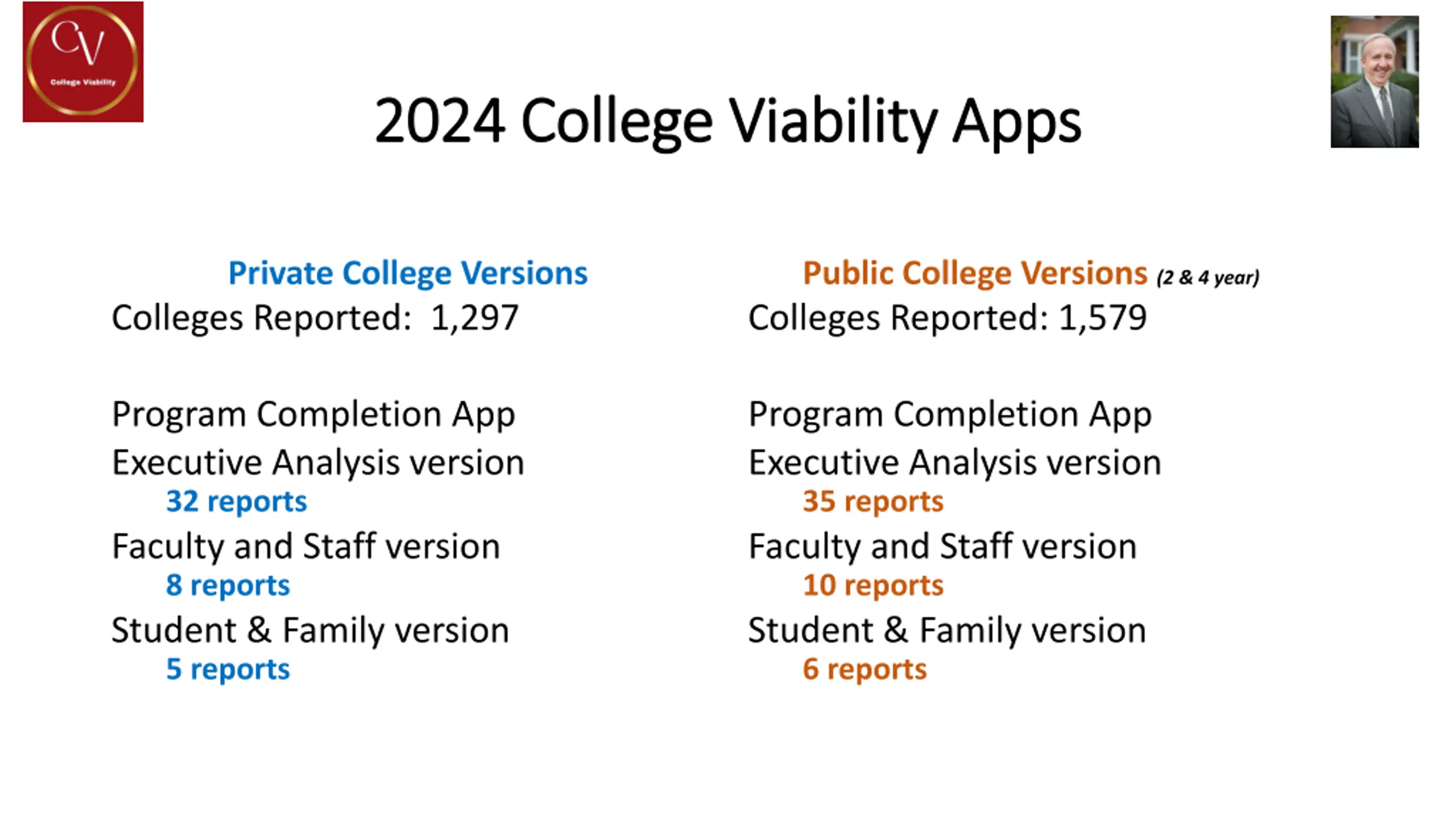 CV
College Viability

2024 College Viability Apps

Private College Versions
Colleges Reported: 1,297

Program Completion App
Executive Analysis version
32 reports
Faculty and Staff version
8 reports
Student & Family version
5 reports

Public College Versions (2 & 4 year)
Colleges Reported: 1,579

Program Completion App
Executive Analysis version
35 reports
Faculty and Staff version
10 reports
Student & Family version
6 reports